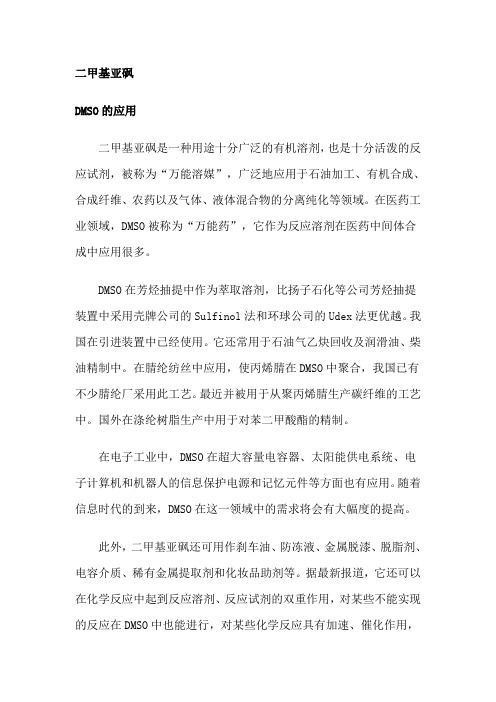 二甲基亚砜

DMSO 的应用

二甲基亚砜是一种用途十分广泛的有机溶剂，也是十分活泼的反应试剂，被称为“万能溶媒”，广泛地应用于石油加工、有机合成、合成纤维、农药以及气体、液体混合物的分离纯化等领域。在医药工业领域，DMSO 被称为“万能药”，它作为反应溶剂在医药中间体合成中应用很多。

DMSO 在芳烃抽提中作为萃取溶剂，比扬子石化等公司芳烃抽提装置中采用壳牌公司的 Sulfinol 法和环球公司的 Udex 法更优越。我国在引进装置中已经使用。它还常用于石油气乙炔回收及润滑油、柴油精制中。在腈纶纺丝中应用，使丙烯腈在 DMSO 中聚合，我国已有不少腈纶厂采用此工艺。最近并被用于从聚丙烯腈生产碳纤维的工艺中。国外在涤纶树脂生产中用于对苯二甲酸酯的精制。

在电子工业中，DMSO 在超大容量电容器、太阳能供电系统、电子计算机和机器人的信息保护电源和记忆元件等方面也有应用。随着信息时代的到来，DMSO 在这一领域中的需求将会有大幅度的提高。

此外，二甲基亚砜还可用作刹车油、防冻液、金属脱漆、脱脂剂、电容介质、稀有金属提取剂和化妆品助剂等。据最新报道，它还可以在化学反应中起到反应溶剂、反应试剂的双重作用，对某些不能实现的反应在 DMSO 中也能进行，对某些化学反应具有加速、催化作用，